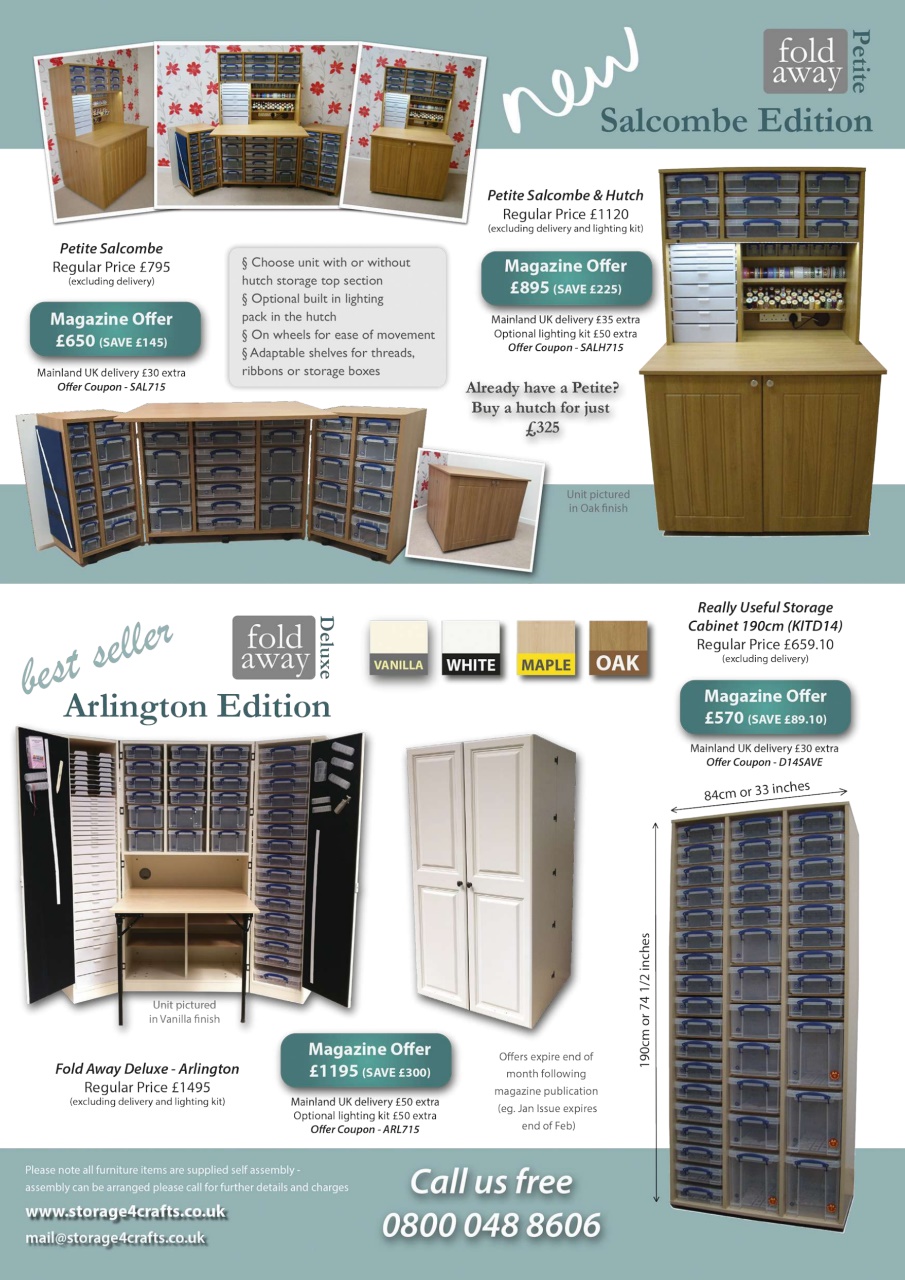 new

fold away Petite

Salcombe Edition

Petite Salcombe
Regular Price £795
(excluding delivery)

Magazine Offer
£650 (SAVE £145)

Mainland UK delivery £30 extra
Offer Coupon - SAL715

§ Choose unit with or without hutch storage top section
§ Optional built in lighting pack in the hutch
§ On wheels for ease of movement
§ Adaptable shelves for threads, ribbons or storage boxes

Petite Salcombe & Hutch
Regular Price £1120
(excluding delivery and lighting kit)

Magazine Offer
£895 (SAVE £225)

Mainland UK delivery £35 extra
Optional lighting kit £50 extra
Offer Coupon - SALH715

Already have a Petite? Buy a hutch for just £325

Unit pictured in Oak finish

best seller

fold away Deluxe

Arlington Edition

VANILLA WHITE MAPLE OAK

Really Useful Storage Cabinet 190cm (KITD14)
Regular Price £659.10
(excluding delivery)

Magazine Offer
£570 (SAVE £89.10)

Mainland UK delivery £30 extra
Offer Coupon - D14SAVE

84cm or 33 inches

190cm or 74 1/2 inches

Unit pictured in Vanilla finish

Fold Away Deluxe - Arlington
Regular Price £1495
(excluding delivery and lighting kit)

Magazine Offer
£1195 (SAVE £300)

Mainland UK delivery £50 extra
Optional lighting kit £50 extra
Offer Coupon - ARL715

Offers expire end of month following magazine publication (eg. Jan Issue expires end of Feb)

Please note all furniture items are supplied self assembly - assembly can be arranged please call for further details and charges

www.storage4crafts.co.uk
mail@storage4crafts.co.uk

Call us free
0800 048 8606